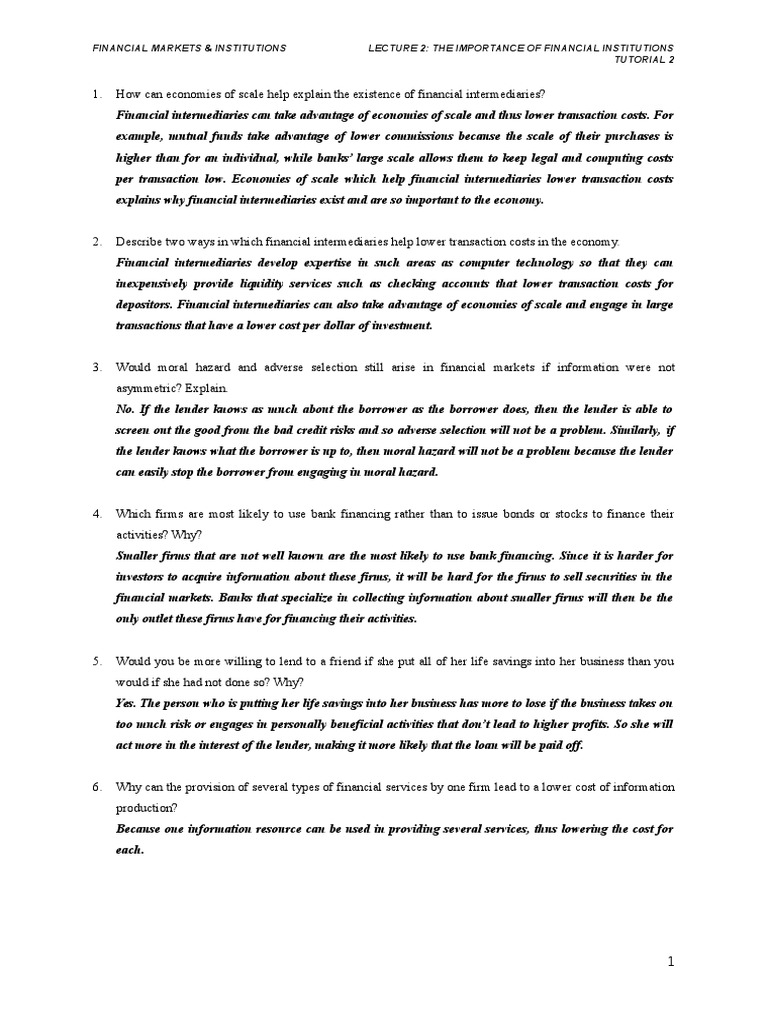 FINANCIAL MARKETS & INSTITUTIONS

LECTURE 2: THE IMPORTANCE OF FINANCIAL INSTITUTIONS
TUTORIAL 2

1. How can economies of scale help explain the existence of financial intermediaries?

Financial intermediaries can take advantage of economies of scale and thus lower transaction costs. For example, mutual funds take advantage of lower commissions because the scale of their purchases is higher than for an individual, while banks' large scale allows them to keep legal and computing costs per transaction low. Economies of scale which help financial intermediaries lower transaction costs explains why financial intermediaries exist and are so important to the economy.

2. Describe two ways in which financial intermediaries help lower transaction costs in the economy.

Financial intermediaries develop expertise in such areas as computer technology so that they can inexpensively provide liquidity services such as checking accounts that lower transaction costs for depositors. Financial intermediaries can also take advantage of economies of scale and engage in large transactions that have a lower cost per dollar of investment.

3. Would moral hazard and adverse selection still arise in financial markets if information were not asymmetric? Explain.

No. If the lender knows as much about the borrower as the borrower does, then the lender is able to screen out the good from the bad credit risks and so adverse selection will not be a problem. Similarly, if the lender knows what the borrower is up to, then moral hazard will not be a problem because the lender can easily stop the borrower from engaging in moral hazard.

4. Which firms are most likely to use bank financing rather than to issue bonds or stocks to finance their activities? Why?

Smaller firms that are not well known are the most likely to use bank financing. Since it is harder for investors to acquire information about these firms, it will be hard for the firms to sell securities in the financial markets. Banks that specialize in collecting information about smaller firms will then be the only outlet these firms have for financing their activities.

5. Would you be more willing to lend to a friend if she put all of her life savings into her business than you would if she had not done so? Why?

Yes. The person who is putting her life savings into her business has more to lose if the business takes on too much risk or engages in personally beneficial activities that don't lead to higher profits. So she will act more in the interest of the lender, making it more likely that the loan will be paid off.

6. Why can the provision of several types of financial services by one firm lead to a lower cost of information production?

Because one information resource can be used in providing several services, thus lowering the cost for each.

1